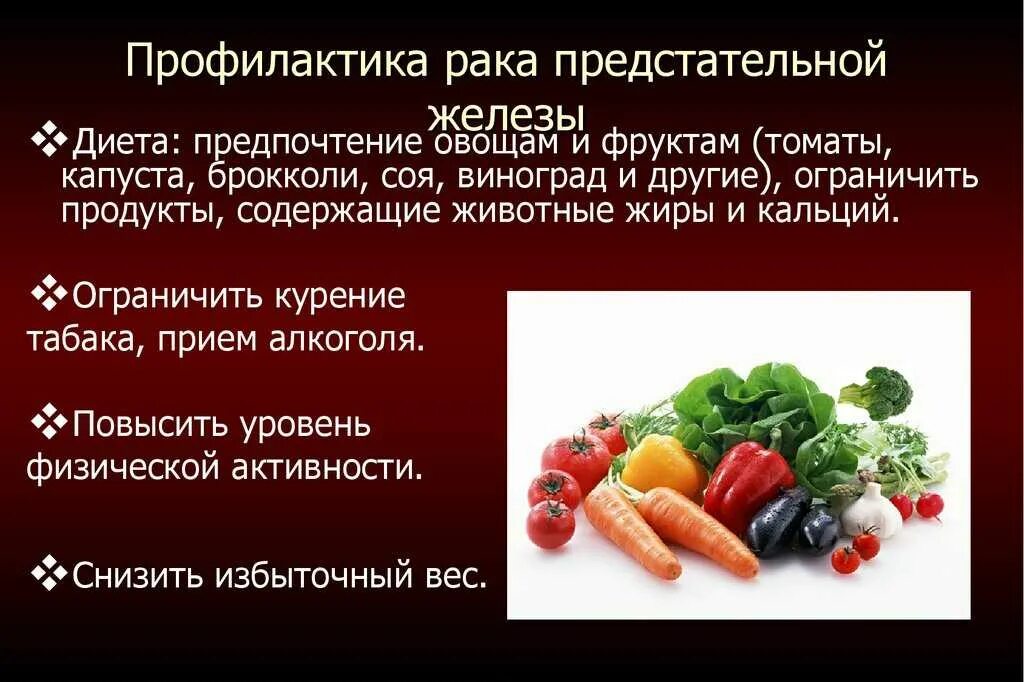 Профилактика рака предстательной железы

❖Диета: предпочтение овощам и фруктам (томаты, капуста, брокколи, соя, виноград и другие), ограничить продукты, содержащие животные жиры и кальций.

❖Ограничить курение табака, прием алкоголя.

❖Повысить уровень физической активности.

❖Снизить избыточный вес.